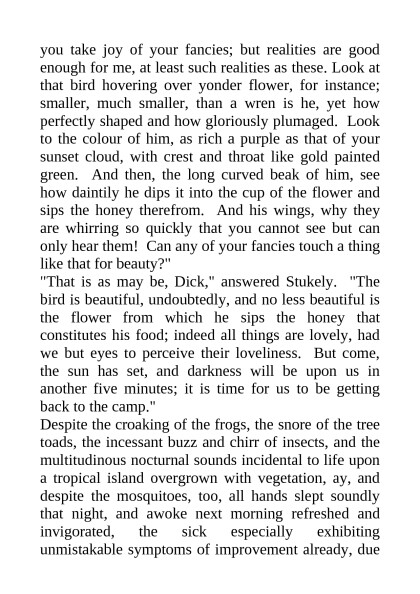 you take joy of your fancies; but realities are good enough for me, at least such realities as these. Look at that bird hovering over yonder flower, for instance; smaller, much smaller, than a wren is he, yet how perfectly shaped and how gloriously plumaged. Look to the colour of him, as rich a purple as that of your sunset cloud, with crest and throat like gold painted green. And then, the long curved beak of him, see how daintily he dips it into the cup of the flower and sips the honey therefrom. And his wings, why they are whirring so quickly that you cannot see but can only hear them! Can any of your fancies touch a thing like that for beauty?"
"That is as may be, Dick," answered Stukely. "The bird is beautiful, undoubtedly, and no less beautiful is the flower from which he sips the honey that constitutes his food; indeed all things are lovely, had we but eyes to perceive their loveliness. But come, the sun has set, and darkness will be upon us in another five minutes; it is time for us to be getting back to the camp."
Despite the croaking of the frogs, the snore of the tree toads, the incessant buzz and chirr of insects, and the multitudinous nocturnal sounds incidental to life upon a tropical island overgrown with vegetation, ay, and despite the mosquitoes, too, all hands slept soundly that night, and awoke next morning refreshed and invigorated, the sick especially exhibiting unmistakable symptoms of improvement already, due